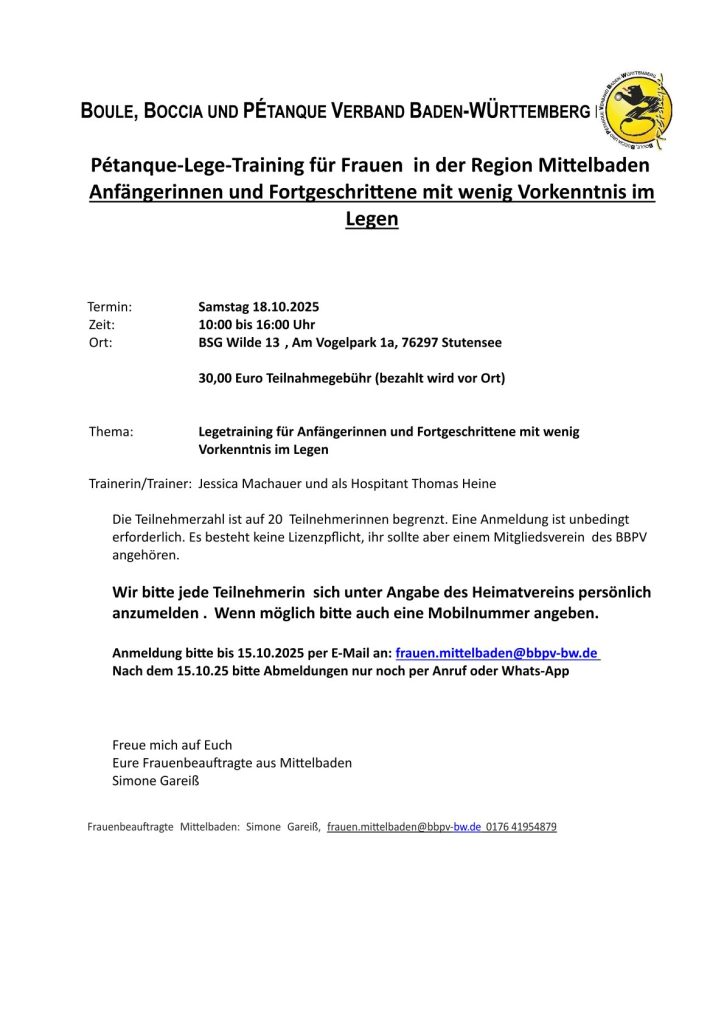 BOULE, BOCCIA UND PÉTANQUE VERBAND BADEN-WÜRTTEMBERG

BOULE, BOCCIA UND PÉTANQUE VERBAND BADEN-WÜRTTEMBERG

Pétanque-Lege-Training für Frauen in der Region Mittelbaden
Anfängerinnen und Fortgeschrittene mit wenig Vorkenntnis im Legen

Termin: Samstag 18.10.2025
Zeit: 10:00 bis 16:00 Uhr
Ort: BSG Wilde 13 , Am Vogelpark 1a, 76297 Stutensee

30,00 Euro Teilnahmegebühr (bezahlt wird vor Ort)

Thema: Legetraining für Anfängerinnen und Fortgeschrittene mit wenig Vorkenntnis im Legen

Trainerin/Trainer: Jessica Machauer und als Hospitant Thomas Heine

Die Teilnehmerzahl ist auf 20 Teilnehmerinnen begrenzt. Eine Anmeldung ist unbedingt erforderlich. Es besteht keine Lizenzpflicht, ihr sollte aber einem Mitgliedsverein des BBPV angehören.

Wir bitte jede Teilnehmerin sich unter Angabe des Heimatvereins persönlich anzumelden . Wenn möglich bitte auch eine Mobilnummer angeben.

Anmeldung bitte bis 15.10.2025 per E-Mail an: frauen.mittelbaden@bbpv-bw.de
Nach dem 15.10.25 bitte Abmeldungen nur noch per Anruf oder Whats-App

Freue mich auf Euch
Eure Frauenbeauftragte aus Mittelbaden
Simone Gareiß

Frauenbeauftragte Mittelbaden: Simone Gareiß, frauen.mittelbaden@bbpv-bw.de 0176 41954879